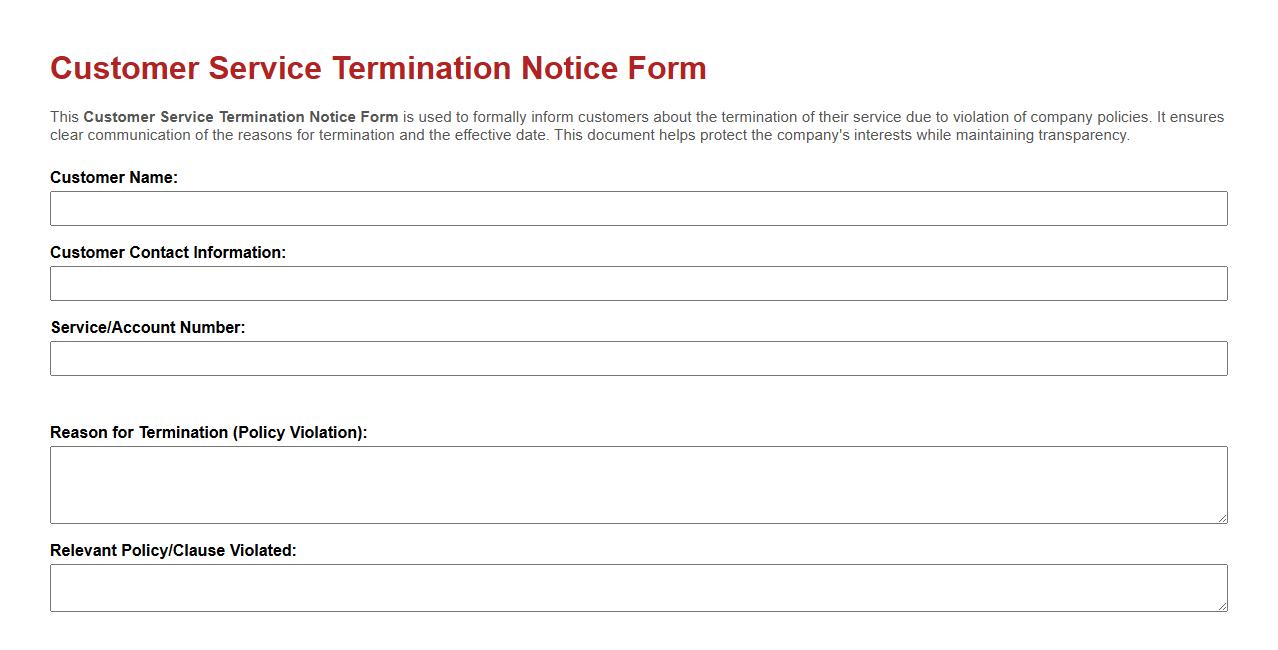 Customer Service Termination Notice Form

This Customer Service Termination Notice Form is used to formally inform customers about the termination of their service due to violation of company policies. It ensures clear communication of the reasons for termination and the effective date. This document helps protect the company's interests while maintaining transparency.

Customer Name:

Customer Contact Information:

Service/Account Number:

Reason for Termination (Policy Violation):

Relevant Policy/Clause Violated: